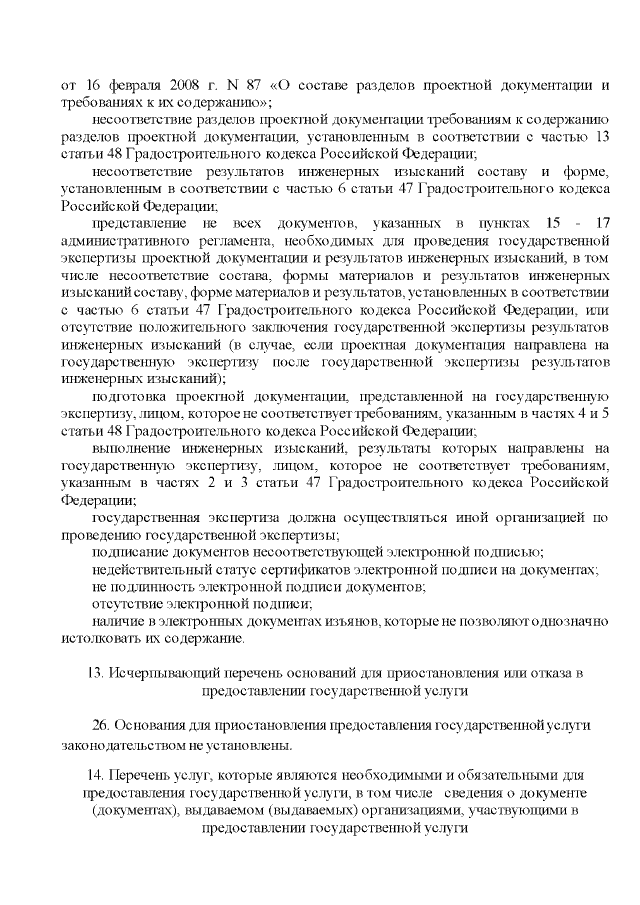 от 16 февраля 2008 г. N 87 «О составе разделов проектной документации и требованиях к их содержанию»;

несоответствие разделов проектной документации требованиям к содержанию разделов проектной документации, установленным в соответствии с частью 13 статьи 48 Градостроительного кодекса Российской Федерации;

несоответствие результатов инженерных изысканий составу и форме, установленным в соответствии с частью 6 статьи 47 Градостроительного кодекса Российской Федерации;

представление не всех документов, указанных в пунктах 15 - 17 административного регламента, необходимых для проведения государственной экспертизы проектной документации и результатов инженерных изысканий, в том числе несоответствие состава, формы материалов и результатов инженерных изысканий составу, форме материалов и результатов, установленных в соответствии с частью 6 статьи 47 Градостроительного кодекса Российской Федерации, или отсутствие положительного заключения государственной экспертизы результатов инженерных изысканий (в случае, если проектная документация направлена на государственную экспертизу после государственной экспертизы результатов инженерных изысканий);

подготовка проектной документации, представленной на государственную экспертизу, лицом, которое не соответствует требованиям, указанным в частях 4 и 5 статьи 48 Градостроительного кодекса Российской Федерации;

выполнение инженерных изысканий, результаты которых направлены на государственную экспертизу, лицом, которое не соответствует требованиям, указанным в частях 2 и 3 статьи 47 Градостроительного кодекса Российской Федерации;

государственная экспертиза должна осуществляться иной организацией по проведению государственной экспертизы;

подписание документов несоответствующей электронной подписью;

недействительный статус сертификатов электронной подписи на документах;

не подлинность электронной подписи документов;

отсутствие электронной подписи;

наличие в электронных документах изъянов, которые не позволяют однозначно истолковать их содержание.

13. Исчерпывающий перечень оснований для приостановления или отказа в предоставлении государственной услуги

26. Основания для приостановления предоставления государственной услуги законодательством не установлены.

14. Перечень услуг, которые являются необходимыми и обязательными для предоставления государственной услуги, в том числе сведения о документе (документах), выдаваемом (выдаваемых) организациями, участвующими в предоставлении государственной услуги